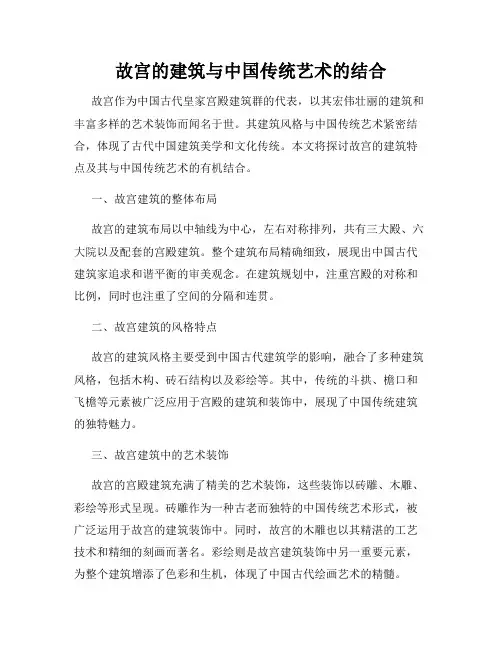 故宫的建筑与中国传统艺术的结合

故宫作为中国古代皇家宫殿建筑群的代表，以其宏伟壮丽的建筑和丰富多样的艺术装饰而闻名于世。其建筑风格与中国传统艺术紧密结合，体现了古代中国建筑美学和文化传统。本文将探讨故宫的建筑特点及其与中国传统艺术的有机结合。

一、故宫建筑的整体布局

故宫的建筑布局以中轴线为中心，左右对称排列，共有三大殿、六大院以及配套的宫殿建筑。整个建筑布局精确细致，展现出中国古代建筑家追求和谐平衡的审美观念。在建筑规划中，注重宫殿的对称和比例，同时也注重了空间的分隔和连贯。

二、故宫建筑的风格特点

故宫的建筑风格主要受到中国古代建筑学的影响，融合了多种建筑风格，包括木构、砖石结构以及彩绘等。其中，传统的斗拱、檐口和飞檐等元素被广泛应用于宫殿的建筑和装饰中，展现了中国传统建筑的独特魅力。

三、故宫建筑中的艺术装饰

故宫的宫殿建筑充满了精美的艺术装饰，这些装饰以砖雕、木雕、彩绘等形式呈现。砖雕作为一种古老而独特的中国传统艺术形式，被广泛运用于故宫的建筑装饰中。同时，故宫的木雕也以其精湛的工艺技术和精细的刻画而著名。彩绘则是故宫建筑装饰中另一重要元素，为整个建筑增添了色彩和生机，体现了中国古代绘画艺术的精髓。